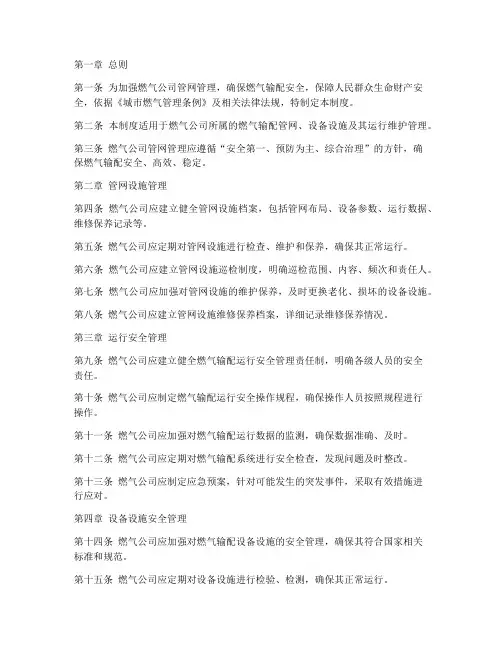 第一章 总则

第一条 为加强燃气公司管网管理，确保燃气输配安全，保障人民群众生命财产安全，依据《城市燃气管理条例》及相关法律法规，特制定本制度。

第二条 本制度适用于燃气公司所属的燃气输配管网、设备设施及其运行维护管理。

第三条 燃气公司管网管理应遵循“安全第一、预防为主、综合治理”的方针，确保燃气输配安全、高效、稳定。

第二章 管网设施管理

第四条 燃气公司应建立健全管网设施档案，包括管网布局、设备参数、运行数据、维修保养记录等。

第五条 燃气公司应定期对管网设施进行检查、维护和保养，确保其正常运行。

第六条 燃气公司应建立管网设施巡检制度，明确巡检范围、内容、频次和责任人。

第七条 燃气公司应加强对管网设施的维护保养，及时更换老化、损坏的设备设施。

第八条 燃气公司应建立管网设施维修保养档案，详细记录维修保养情况。

第三章 运行安全管理

第九条 燃气公司应建立健全燃气输配运行安全管理责任制，明确各级人员的安全责任。

第十条 燃气公司应制定燃气输配运行安全操作规程，确保操作人员按照规程进行操作。

第十一条 燃气公司应加强对燃气输配运行数据的监测，确保数据准确、及时。

第十二条 燃气公司应定期对燃气输配系统进行安全检查，发现问题及时整改。

第十三条 燃气公司应制定应急预案，针对可能发生的突发事件，采取有效措施进行应对。

第四章 设备设施安全管理

第十四条 燃气公司应加强对燃气输配设备设施的安全管理，确保其符合国家相关标准和规范。

第十五条 燃气公司应定期对设备设施进行检验、检测，确保其正常运行。